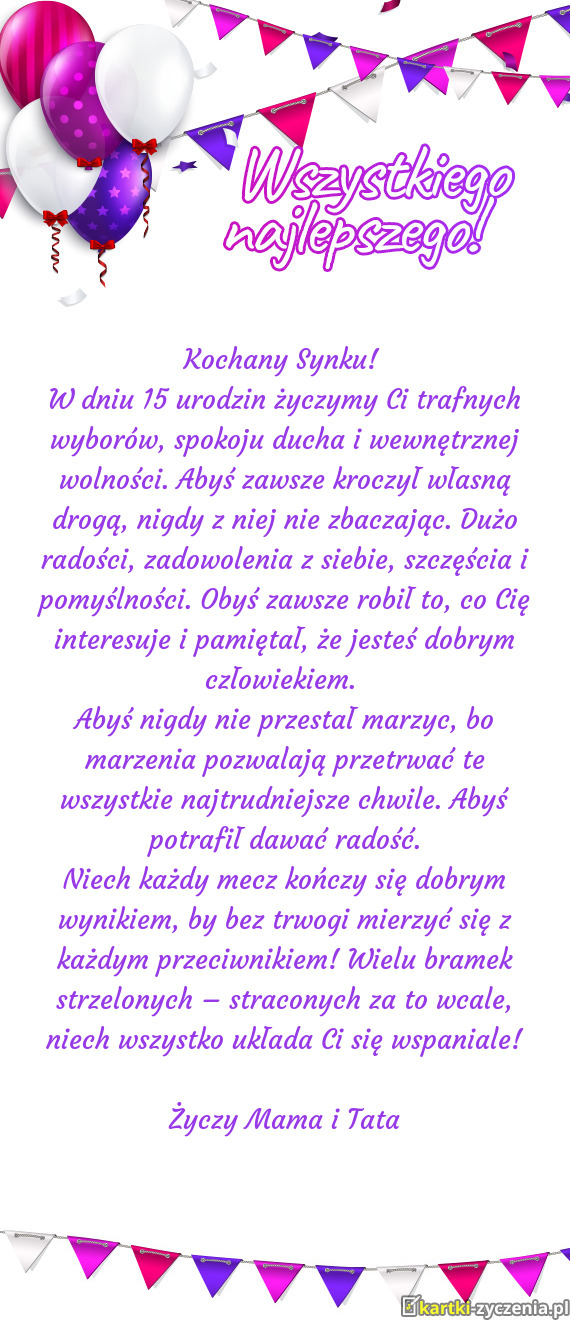 Wszystkiego najlepszego!

Kochany Synku!
W dniu 15 urodzin życzymy Ci trafnych wyborów, spokoju ducha i wewnętrznej wolności. Abyś zawsze kroczył własną drogą, nigdy z niej nie zbaczając. Dużo radości, zadowolenia z siebie, szczęścia i pomyślności. Obyś zawsze robił to, co Cię interesuje i pamiętał, że jesteś dobrym człowiekiem.
Abyś nigdy nie przestał marzyc, bo marzenia pozwalają przetrwać te wszystkie najtrudniejsze chwile. Abyś potrafił dawać radość.
Niech każdy mecz kończy się dobrym wynikiem, by bez trwogi mierzyć się z każdym przeciwnikiem! Wielu bramek strzelonych – straconych za to wcale, niech wszystko układa Ci się wspaniale!

Życzy Mama i Tata

kartki-zyczenia.pl